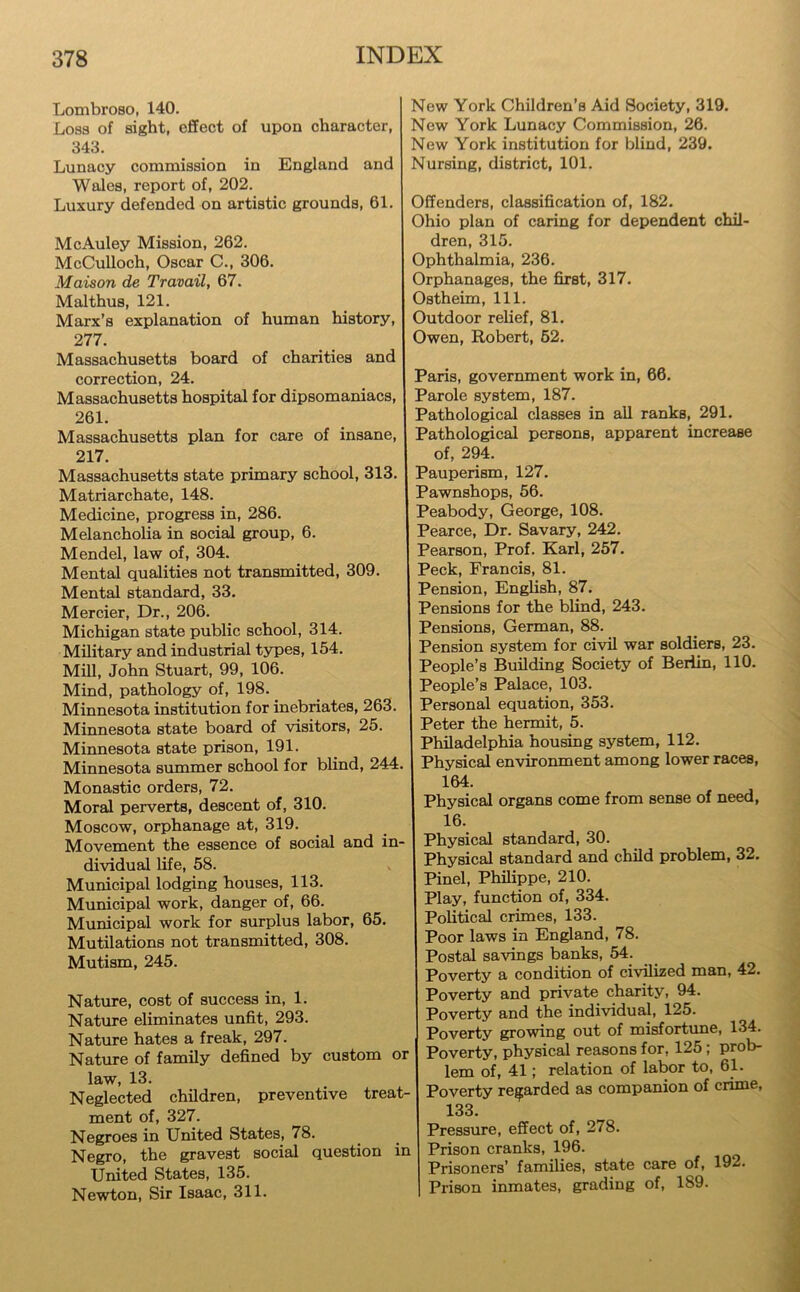 378 INDEX

Lombroso, 140.
Loss of sight, effect of upon character, 343.
Lunacy commission in England and Wales, report of, 202.
Luxury defended on artistic grounds, 61.

McAuley Mission, 262.
McCulloch, Oscar C., 306.
Maison de Travail, 67.
Malthus, 121.
Marx's explanation of human history, 277.
Massachusetts board of charities and correction, 24.
Massachusetts hospital for dipsomaniacs, 261.
Massachusetts plan for care of insane, 217.
Massachusetts state primary school, 313.
Matriarchate, 148.
Medicine, progress in, 286.
Melancholia in social group, 6.
Mendel, law of, 304.
Mental qualities not transmitted, 309.
Mental standard, 33.
Mercier, Dr., 206.
Michigan state public school, 314.
Military and industrial types, 154.
Mill, John Stuart, 99, 106.
Mind, pathology of, 198.
Minnesota institution for inebriates, 263.
Minnesota state board of visitors, 25.
Minnesota state prison, 191.
Minnesota summer school for blind, 244.
Monastic orders, 72.
Moral perverts, descent of, 310.
Moscow, orphanage at, 319.
Movement the essence of social and individual life, 58.
Municipal lodging houses, 113.
Municipal work, danger of, 66.
Municipal work for surplus labor, 65.
Mutilations not transmitted, 308.
Mutism, 245.

Nature, cost of success in, 1.
Nature eliminates unfit, 293.
Nature hates a freak, 297.
Nature of family defined by custom or law, 13.
Neglected children, preventive treatment of, 327.
Negroes in United States, 78.
Negro, the gravest social question in United States, 135.
Newton, Sir Isaac, 311.

New York Children's Aid Society, 319.
New York Lunacy Commission, 26.
New York institution for blind, 239.
Nursing, district, 101.

Offenders, classification of, 182.
Ohio plan of caring for dependent children, 315.
Ophthalmia, 236.
Orphanages, the first, 317.
Ostheim, 111.
Outdoor relief, 81.
Owen, Robert, 52.

Paris, government work in, 66.
Parole system, 187.
Pathological classes in all ranks, 291.
Pathological persons, apparent increase of, 294.
Pauperism, 127.
Pawnshops, 56.
Peabody, George, 108.
Pearce, Dr. Savary, 242.
Pearson, Prof. Karl, 257.
Peck, Francis, 81.
Pension, English, 87.
Pensions for the blind, 243.
Pensions, German, 88.
Pension system for civil war soldiers, 23.
People's Building Society of Berlin, 110.
People's Palace, 103.
Personal equation, 353.
Peter the hermit, 5.
Philadelphia housing system, 112.
Physical environment among lower races, 164.
Physical organs come from sense of need, 16.
Physical standard, 30.
Physical standard and child problem, 32.
Pinel, Philippe, 210.
Play, function of, 334.
Political crimes, 133.
Poor laws in England, 78.
Postal savings banks, 54.
Poverty a condition of civilized man, 42.
Poverty and private charity, 94.
Poverty and the individual, 125.
Poverty growing out of misfortune, 134.
Poverty, physical reasons for, 125; problem of, 41; relation of labor to, 61.
Poverty regarded as companion of crime, 133.
Pressure, effect of, 278.
Prison cranks, 196.
Prisoners' families, state care of, 192.
Prison inmates, grading of, 189.